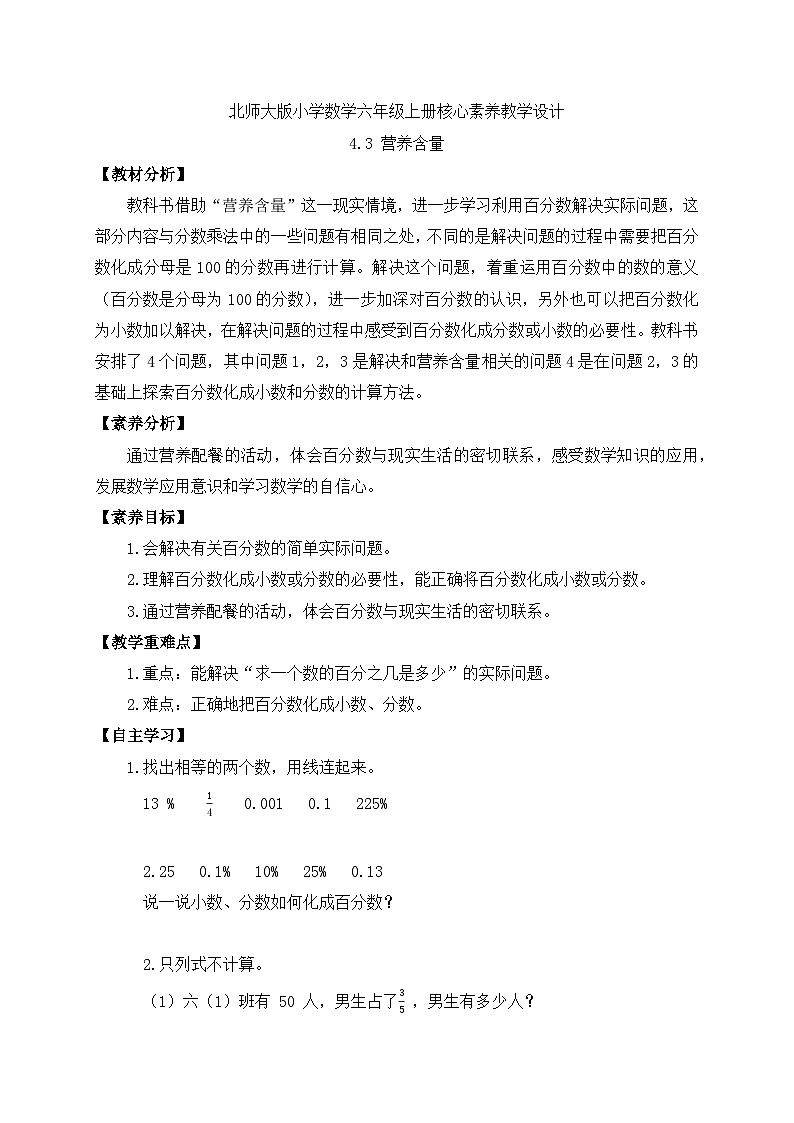 北师大版小学数学六年级上册核心素养教学设计

4.3 营养含量

【教材分析】

教科书借助“营养含量”这一现实情境，进一步学习利用百分数解决实际问题，这部分内容与分数乘法中的一些问题有相同之处，不同的是解决问题的过程中需要把百分数化成分母是 100 的分数再进行计算。解决这个问题，着重运用百分数中的数的意义（百分数是分母为 100 的分数），进一步加深对百分数的认识，另外也可以把百分数化为小数加以解决，在解决问题的过程中感受到百分数化成分数或小数的必要性。教科书安排了 4 个问题，其中问题 1，2，3 是解决和营养含量相关的问题 4 是在问题 2，3 的基础上探索百分数化成小数和分数的计算方法。

【素养分析】

通过营养配餐的活动，体会百分数与现实生活的密切联系，感受数学知识的应用，发展数学应用意识和学习数学的自信心。

【素养目标】

1.会解决有关百分数的简单实际问题。

2.理解百分数化成小数或分数的必要性，能正确将百分数化成小数或分数。

3.通过营养配餐的活动，体会百分数与现实生活的密切联系。

【教学重难点】

1.重点：能解决“求一个数的百分之几是多少”的实际问题。

2.难点：正确地把百分数化成小数、分数。

【自主学习】

1.找出相等的两个数，用线连起来。

13 %　$\frac{1}{4}$　0.001　0.1　225%

2.25　0.1%　10%　25%　0.13

说一说小数、分数如何化成百分数？

2.只列式不计算。

（1）六（1）班有 50 人，男生占了$\frac{3}{5}$，男生有多少人？